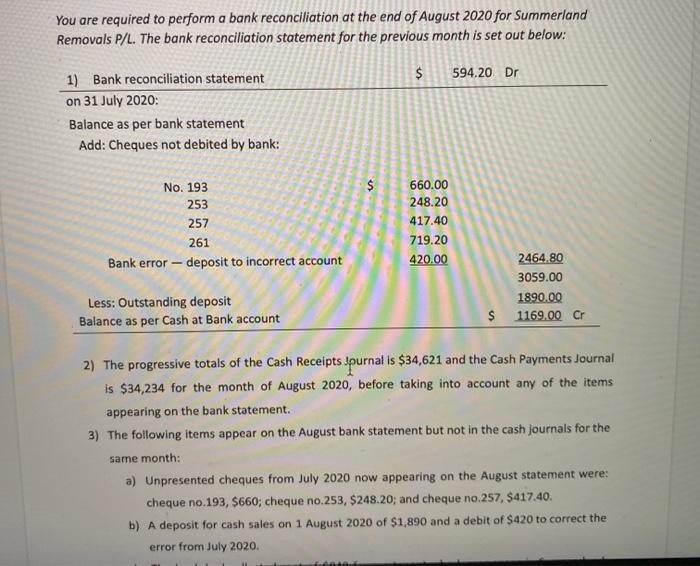 You are required to perform a bank reconciliation at the end of August 2020 for Summerland Removals P/L. The bank reconciliation statement for the previous month is set out below:

1) Bank reconciliation statement $ 594.20 Dr

on 31 July 2020:

Balance as per bank statement

Add: Cheques not debited by bank:

| | | | |
|---|---|---|---|
| No. 193 | $ | 660.00 | |
| 253 | | 248.20 | |
| 257 | | 417.40 | |
| 261 | | 719.20 | |
| Bank error — deposit to incorrect account | | 420.00 | 2464.80 |
| | | | 3059.00 |
| Less: Outstanding deposit | | | 1890.00 |
| Balance as per Cash at Bank account | | $ | 1169.00 Cr |

2) The progressive totals of the Cash Receipts Journal is $34,621 and the Cash Payments Journal is $34,234 for the month of August 2020, before taking into account any of the items appearing on the bank statement.

3) The following items appear on the August bank statement but not in the cash journals for the same month:

a) Unpresented cheques from July 2020 now appearing on the August statement were: cheque no.193, $660; cheque no.253, $248.20; and cheque no.257, $417.40.

b) A deposit for cash sales on 1 August 2020 of $1,890 and a debit of $420 to correct the error from July 2020.